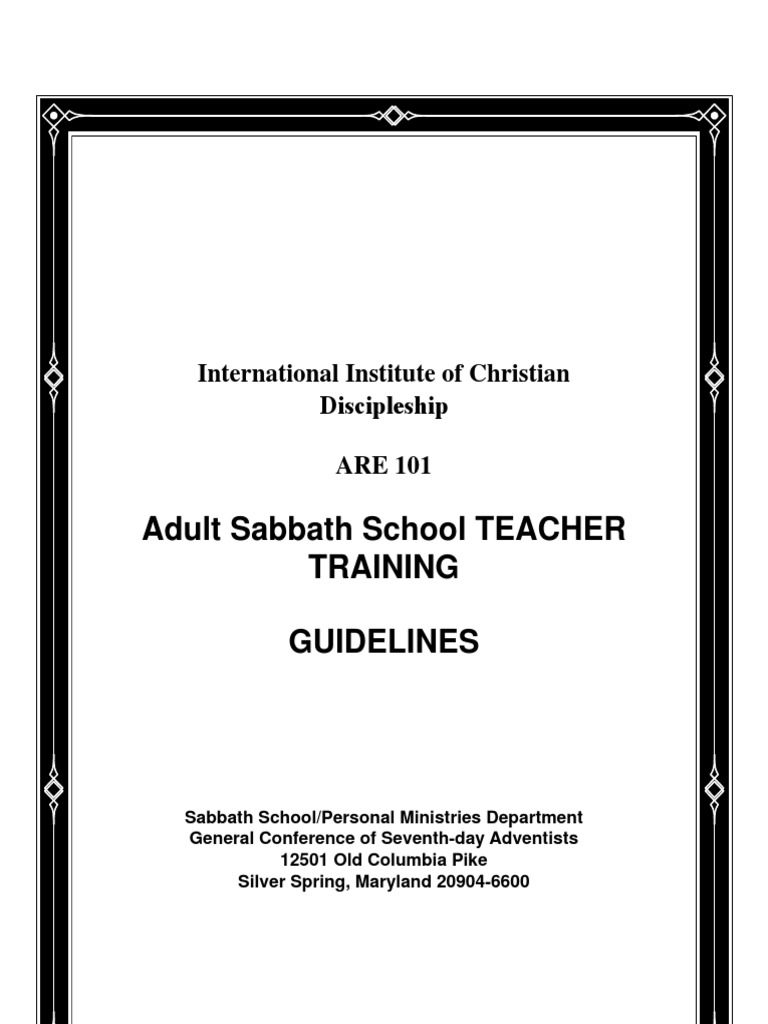 International Institute of Christian Discipleship

ARE 101

Adult Sabbath School TEACHER TRAINING

GUIDELINES

Sabbath School/Personal Ministries Department
General Conference of Seventh-day Adventists
12501 Old Columbia Pike
Silver Spring, Maryland 20904-6600